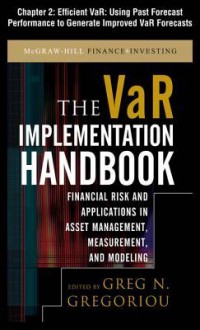 Chapter 2: Efficient VaR: Using Past Forecast Performance to Generate Improved VaR Forecasts

McGRAW-HILL FINANCE & INVESTING

THE VaR IMPLEMENTATION HANDBOOK

FINANCIAL RISK AND APPLICATIONS IN ASSET MANAGEMENT, MEASUREMENT, AND MODELING

EDITED BY GREG N. GREGORIOU